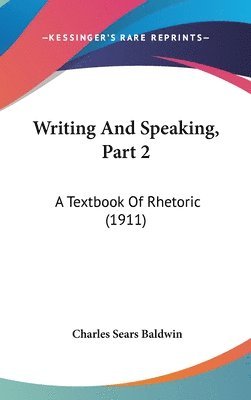 —KESSINGER'S RARE REPRINTS—

Writing And Speaking, Part 2

A Textbook Of Rhetoric (1911)

Charles Sears Baldwin